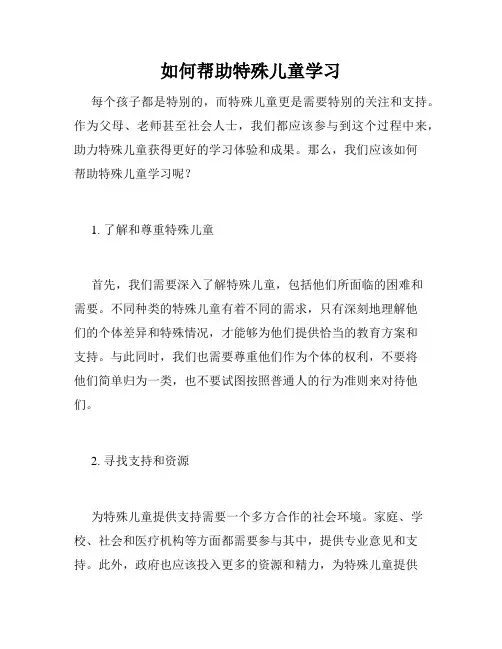 如何帮助特殊儿童学习

每个孩子都是特别的，而特殊儿童更是需要特别的关注和支持。作为父母、老师甚至社会人士，我们都应该参与到这个过程中来，助力特殊儿童获得更好的学习体验和成果。那么，我们应该如何帮助特殊儿童学习呢？

1. 了解和尊重特殊儿童

首先，我们需要深入了解特殊儿童，包括他们所面临的困难和需要。不同种类的特殊儿童有着不同的需求，只有深刻地理解他们的个体差异和特殊情况，才能够为他们提供恰当的教育方案和支持。与此同时，我们也需要尊重他们作为个体的权利，不要将他们简单归为一类，也不要试图按照普通人的行为准则来对待他们。

2. 寻找支持和资源

为特殊儿童提供支持需要一个多方合作的社会环境。家庭、学校、社会和医疗机构等方面都需要参与其中，提供专业意见和支持。此外，政府也应该投入更多的资源和精力，为特殊儿童提供